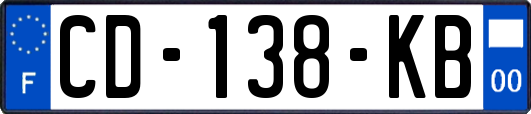 F
CD-138-KB
00